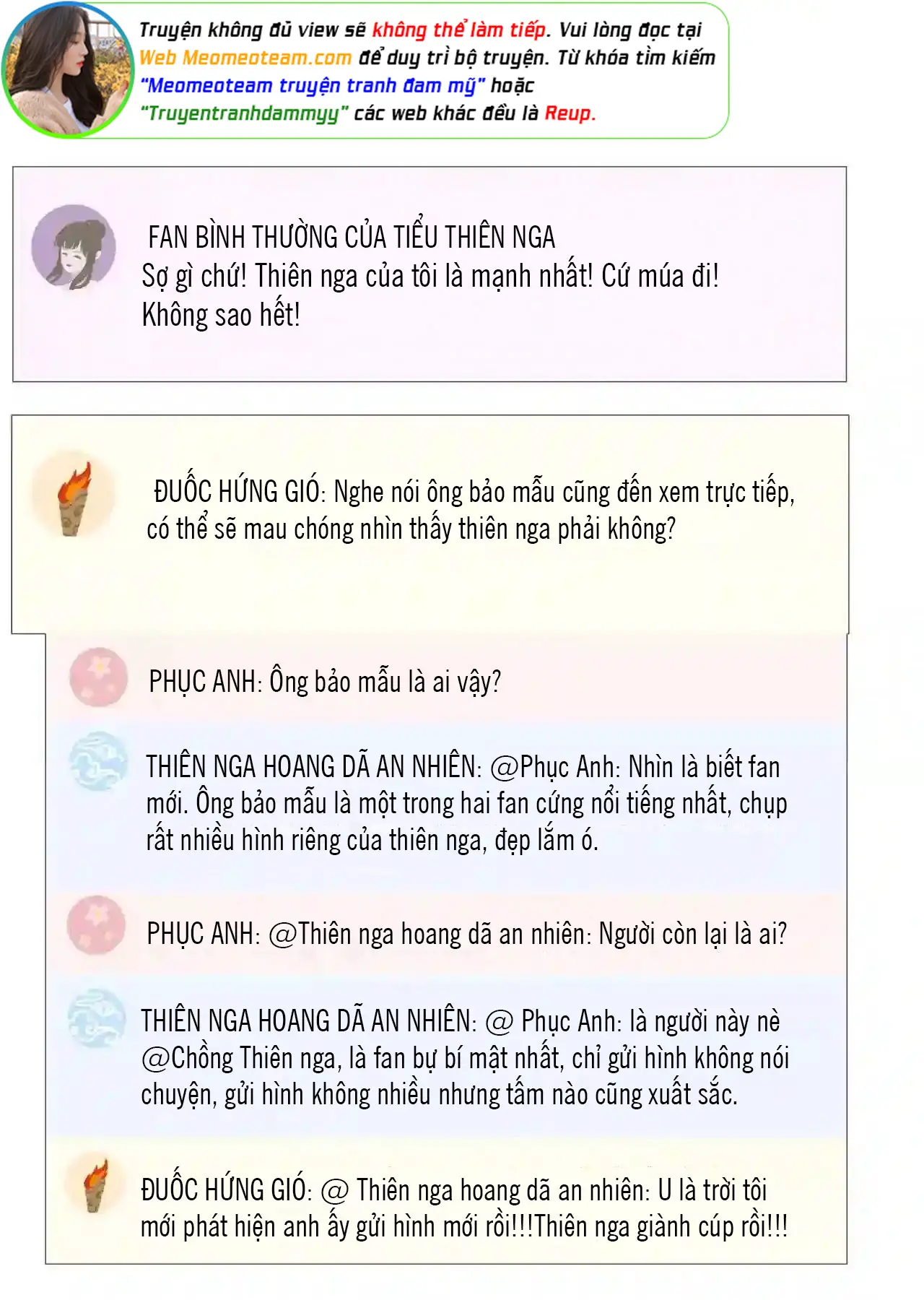 Truyện không đủ view sẽ không thể làm tiếp. Vui lòng đọc tại Web Meomeoteam.com để duy trì bộ truyện. Từ khóa tìm kiếm "Meomeoteam truyện tranh đam mỹ" hoặc "Truyentranhdammyy" các web khác đều là Reup.

FAN BÌNH THƯỜNG CỦA TIỂU THIÊN NGA
Sợ gì chứ! Thiên nga của tôi là mạnh nhất! Cứ múa đi! Không sao hết!

ĐUỐC HỨNG GIÓ: Nghe nói ông bảo mẫu cũng đến xem trực tiếp, có thể sẽ mau chóng nhìn thấy thiên nga phải không?

PHỤC ANH: Ông bảo mẫu là ai vậy?

THIÊN NGA HOANG DÃ AN NHIÊN: @Phục Anh: Nhìn là biết fan mới. Ông bảo mẫu là một trong hai fan cứng nổi tiếng nhất, chụp rất nhiều hình riêng của thiên nga, đẹp lắm ó.

PHỤC ANH: @Thiên nga hoang dã an nhiên: Người còn lại là ai?

THIÊN NGA HOANG DÃ AN NHIÊN: @ Phục Anh: là người này nè @Chồng Thiên nga, là fan bự bí mật nhất, chỉ gửi hình không nói chuyện, gửi hình không nhiều nhưng tấm nào cũng xuất sắc.

ĐUỐC HỨNG GIÓ: @ Thiên nga hoang dã an nhiên: U là trời tôi mới phát hiện anh ấy gửi hình mới rồi!!!Thiên nga giành cúp rồi!!!